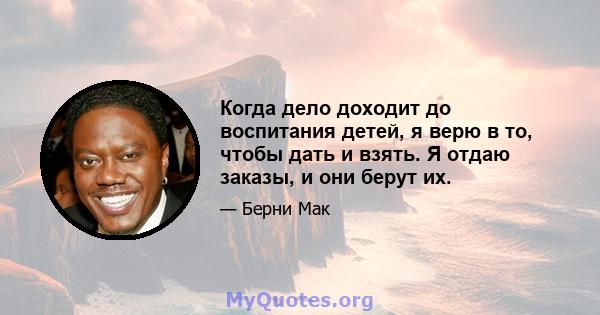 Когда дело доходит до воспитания детей, я верю в то, чтобы дать и взять. Я отдаю заказы, и они берут их.

— Берни Мак

MyQuotes.org